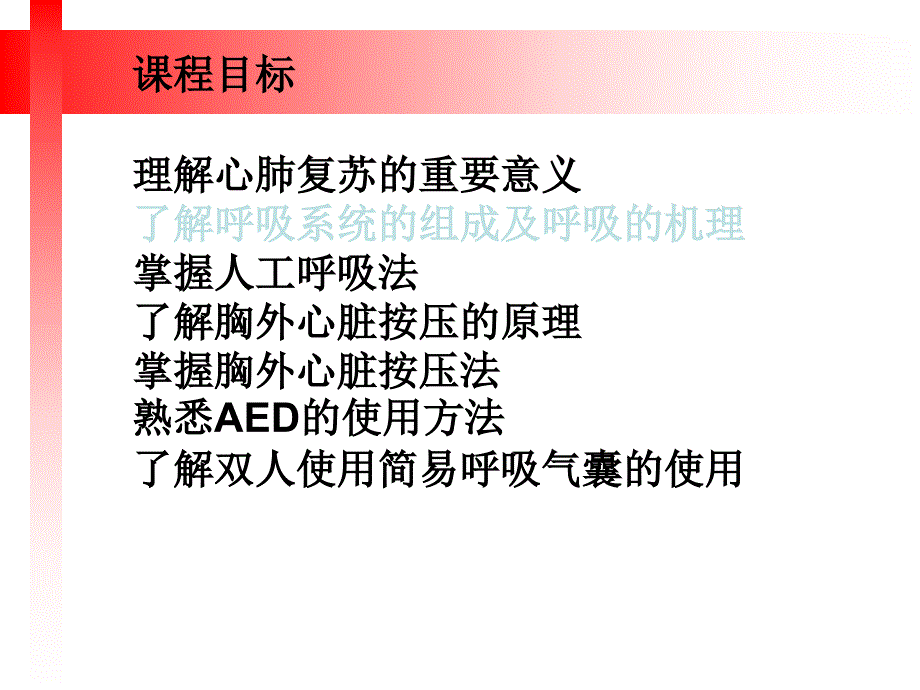 课程目标

理解心肺复苏的重要意义
了解呼吸系统的组成及呼吸的机理
掌握人工呼吸法
了解胸外心脏按压的原理
掌握胸外心脏按压法
熟悉AED的使用方法
了解双人使用简易呼吸气囊的使用